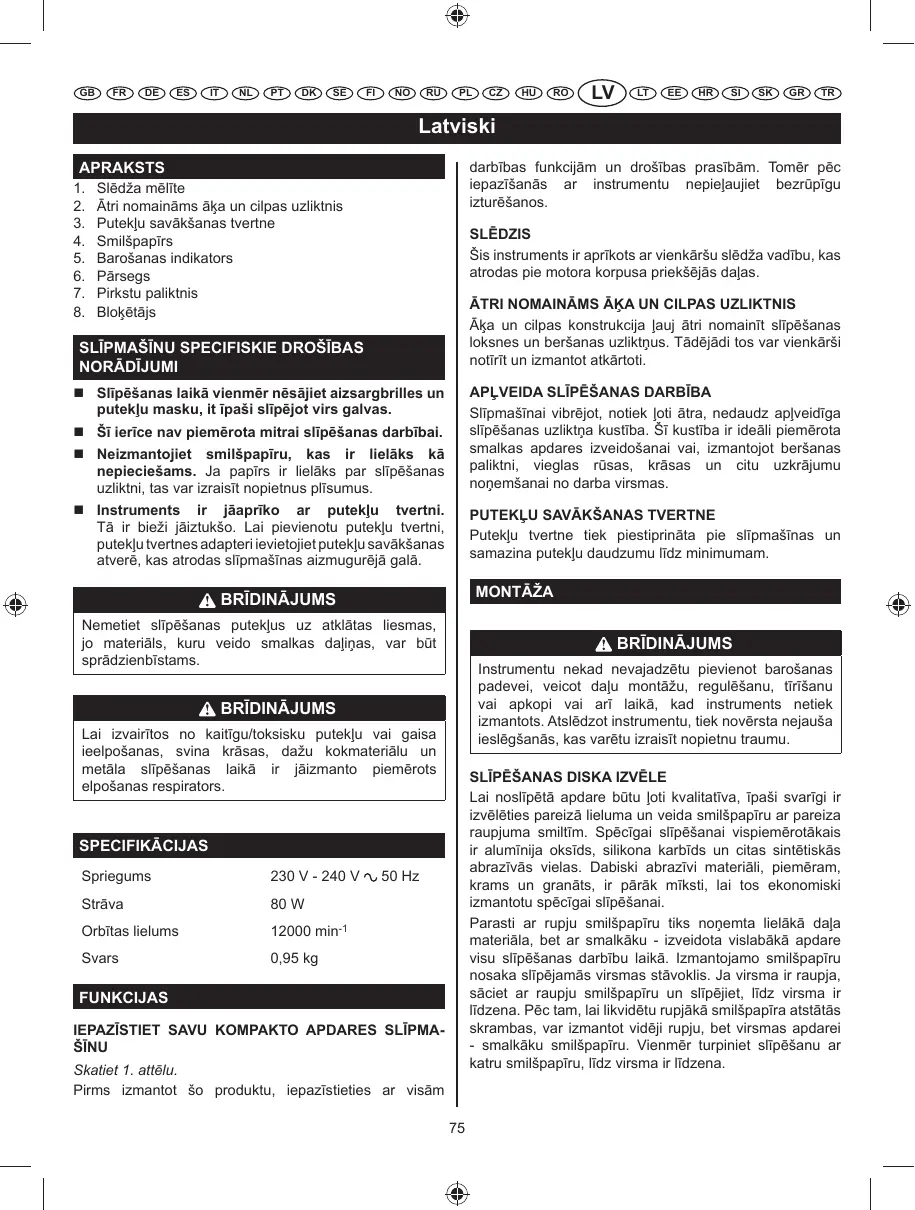 GB FR DE ES IT NL PT DK SE FI NO RU PL CZ HU RO LV LT EE HR SI SK GR TR

Latviski

APRAKSTS
1. Slēdža mēlīte
2. Ātri nomaināms āķa un cilpas uzliktnis
3. Putekļu savākšanas tvertne
4. Smilšpapīrs
5. Barošanas indikators
6. Pārsegs
7. Pirkstu paliktnis
8. Bloķētājs

SLĪPMAŠĪNU SPECIFISKIE DROŠĪBAS NORĀDĪJUMI

■ Slīpēšanas laikā vienmēr nēsājiet aizsargbrilles un putekļu masku, it īpaši slīpējot virs galvas.

■ Šī ierīce nav piemērota mitrai slīpēšanas darbībai.

■ Neizmantojiet smilšpapīru, kas ir lielāks kā nepieciešams. Ja papīrs ir lielāks par slīpēšanas uzliktni, tas var izraisīt nopietnus plīsumus.

■ Instruments ir jāaprīko ar putekļu tvertni. Tā ir bieži jāiztukšo. Lai pievienotu putekļu tvertni, putekļu tvertnes adapteri ievietojiet putekļu savākšanas atverē, kas atrodas slīpmašīnas aizmugurējā galā.

BRĪDINĀJUMS
Nemetiet slīpēšanas putekļus uz atklātas liesmas, jo materiāls, kuru veido smalkas daļiņas, var būt sprādzienbīstams.

BRĪDINĀJUMS
Lai izvairītos no kaitīgu/toksisku putekļu vai gaisa ieelpošanas, svina krāsas, dažu kokmateriālu un metāla slīpēšanas laikā ir jāizmanto piemērots elpošanas respirators.

SPECIFIKĀCIJAS

| Spriegums | 230 V - 240 V ∿ 50 Hz |
|---|---|
| Strāva | 80 W |
| Orbītas lielums | 12000 min$^{-1}$ |
| Svars | 0,95 kg |

FUNKCIJAS

IEPAZĪSTIET SAVU KOMPAKTO APDARES SLĪPMAŠĪNU
Skatiet 1. attēlu.
Pirms izmantot šo produktu, iepazīstieties ar visām darbības funkcijām un drošības prasībām. Tomēr pēc iepazīšanās ar instrumentu nepieļaujiet bezrūpīgu izturēšanos.

SLĒDZIS
Šis instruments ir aprīkots ar vienkāršu slēdža vadību, kas atrodas pie motora korpusa priekšējās daļas.

ĀTRI NOMAINĀMS ĀĶA UN CILPAS UZLIKTNIS
Āķa un cilpas konstrukcija ļauj ātri nomainīt slīpēšanas loksnes un beršanas uzliktņus. Tādējādi tos var vienkārši notīrīt un izmantot atkārtoti.

APĻVEIDA SLĪPĒŠANAS DARBĪBA
Slīpmašīnai vibrējot, notiek ļoti ātra, nedaudz apļveidīga slīpēšanas uzliktņa kustība. Šī kustība ir ideāli piemērota smalkas apdares izveidošanai vai, izmantojot beršanas paliktni, vieglas rūsas, krāsas un citu uzkrājumu noņemšanai no darba virsmas.

PUTEKĻU SAVĀKŠANAS TVERTNE
Putekļu tvertne tiek piestiprināta pie slīpmašīnas un samazina putekļu daudzumu līdz minimumam.

MONTĀŽA

BRĪDINĀJUMS
Instrumentu nekad nevajadzētu pievienot barošanas padevei, veicot daļu montāžu, regulēšanu, tīrīšanu vai apkopi vai arī laikā, kad instruments netiek izmantots. Atslēdzot instrumentu, tiek novērsta nejauša ieslēgšanās, kas varētu izraisīt nopietnu traumu.

SLĪPĒŠANAS DISKA IZVĒLE
Lai noslīpētā apdare būtu ļoti kvalitatīva, īpaši svarīgi ir izvēlēties pareizā lieluma un veida smilšpapīru ar pareiza raupjuma smiltīm. Spēcīgai slīpēšanai vispiemērotākais ir alumīnija oksīds, silikona karbīds un citas sintētiskās abrazīvās vielas. Dabiski abrazīvi materiāli, piemēram, krams un granāts, ir pārāk mīksti, lai tos ekonomiski izmantotu spēcīgai slīpēšanai.
Parasti ar rupju smilšpapīru tiks noņemta lielākā daļa materiāla, bet ar smalkāku - izveidota vislabākā apdare visu slīpēšanas darbību laikā. Izmantojamo smilšpapīru nosaka slīpējamās virsmas stāvoklis. Ja virsma ir raupja, sāciet ar raupju smilšpapīru un slīpējiet, līdz virsma ir līdzena. Pēc tam, lai likvidētu rupjākā smilšpapīra atstātās skrambas, var izmantot vidēji rupju, bet virsmas apdarei - smalkāku smilšpapīru. Vienmēr turpiniet slīpēšanu ar katru smilšpapīru, līdz virsma ir līdzena.

75